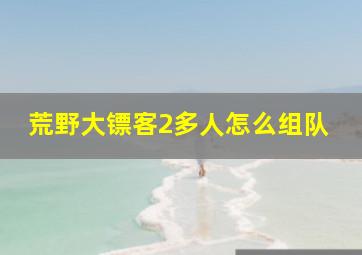 荒野大镖客2多人怎么组队